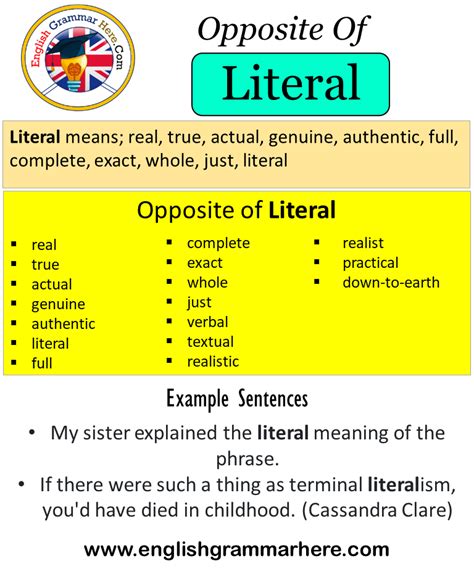 English Grammar Here.Com

Opposite Of

Literal

Literal means; real, true, actual, genuine, authentic, full, complete, exact, whole, just, literal

Opposite of Literal

- real
- true
- actual
- genuine
- authentic
- literal
- full

- complete
- exact
- whole
- just
- verbal
- textual
- realistic

- realist
- practical
- down-to-earth

Example Sentences

- My sister explained the literal meaning of the phrase.
- If there were such a thing as terminal literalism, you'd have died in childhood. (Cassandra Clare)

www.englishgrammarhere.com